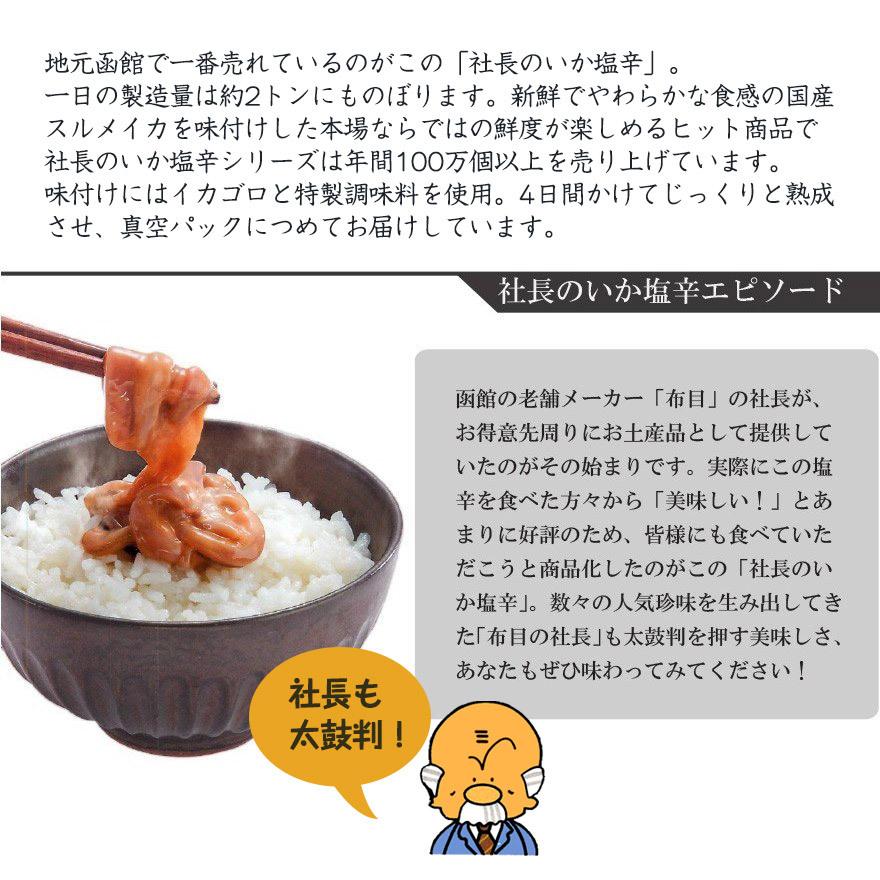 地元函館で一番売れているのがこの「社長のいか塩辛」。
一日の製造量は約2トンにものぼります。新鮮でやわらかな食感の国産スルメイカを味付けした本場ならではの鮮度が楽しめるヒット商品で社長のいか塩辛シリーズは年間100万個以上を売り上げています。
味付けにはイカゴロと特製調味料を使用。4日間かけてじっくりと熟成させ、真空パックにつめてお届けしています。

社長のいか塩辛エピソード

函館の老舗メーカー「布目」の社長が、お得意先周りにお土産品として提供していたのがその始まりです。実際にこの塩辛を食べた方々から「美味しい！」とあまりに好評のため、皆様にも食べていただこうと商品化したのがこの「社長のいか塩辛」。数々の人気珍味を生み出してきた「布目の社長」も太鼓判を押す美味しさ、あなたもぜひ味わってみてください！

社長も太鼓判！